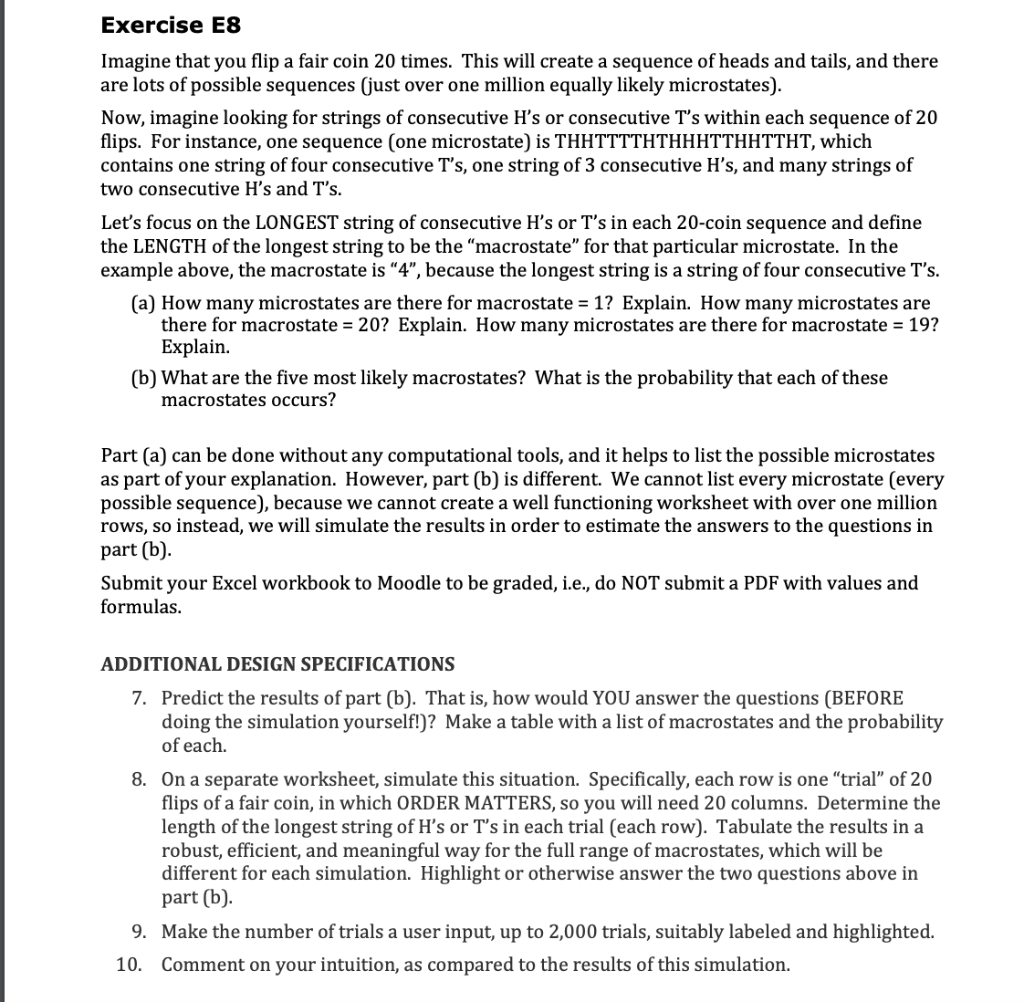 Exercise E8

Imagine that you flip a fair coin 20 times. This will create a sequence of heads and tails, and there are lots of possible sequences (just over one million equally likely microstates).

Now, imagine looking for strings of consecutive H's or consecutive T's within each sequence of 20 flips. For instance, one sequence (one microstate) is THHTTTTHTHHHTTHHTTHT, which contains one string of four consecutive T's, one string of 3 consecutive H's, and many strings of two consecutive H's and T's.

Let's focus on the LONGEST string of consecutive H's or T's in each 20-coin sequence and define the LENGTH of the longest string to be the "macrostate" for that particular microstate. In the example above, the macrostate is "4", because the longest string is a string of four consecutive T's.

(a) How many microstates are there for macrostate = 1? Explain. How many microstates are there for macrostate = 20? Explain. How many microstates are there for macrostate = 19? Explain.

(b) What are the five most likely macrostates? What is the probability that each of these macrostates occurs?

Part (a) can be done without any computational tools, and it helps to list the possible microstates as part of your explanation. However, part (b) is different. We cannot list every microstate (every possible sequence), because we cannot create a well functioning worksheet with over one million rows, so instead, we will simulate the results in order to estimate the answers to the questions in part (b).

Submit your Excel workbook to Moodle to be graded, i.e., do NOT submit a PDF with values and formulas.

ADDITIONAL DESIGN SPECIFICATIONS

7. Predict the results of part (b). That is, how would YOU answer the questions (BEFORE doing the simulation yourself!)? Make a table with a list of macrostates and the probability of each.

8. On a separate worksheet, simulate this situation. Specifically, each row is one "trial" of 20 flips of a fair coin, in which ORDER MATTERS, so you will need 20 columns. Determine the length of the longest string of H's or T's in each trial (each row). Tabulate the results in a robust, efficient, and meaningful way for the full range of macrostates, which will be different for each simulation. Highlight or otherwise answer the two questions above in part (b).

9. Make the number of trials a user input, up to 2,000 trials, suitably labeled and highlighted.

10. Comment on your intuition, as compared to the results of this simulation.